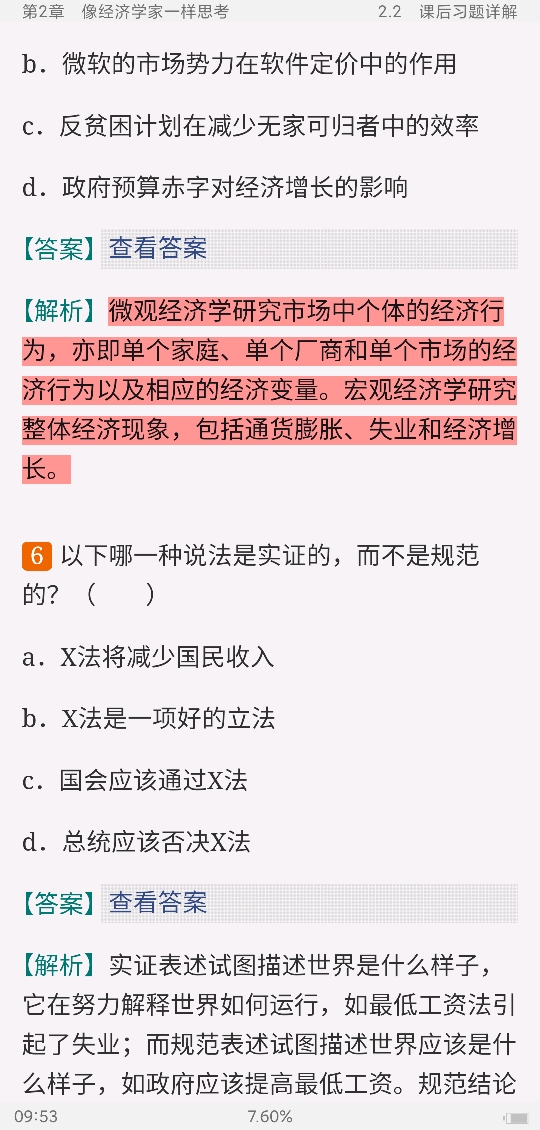 第2章　像经济学家一样思考　　2.2　课后习题详解

b．微软的市场势力在软件定价中的作用

c．反贫困计划在减少无家可归者中的效率

d．政府预算赤字对经济增长的影响

【答案】查看答案

【解析】微观经济学研究市场中个体的经济行为，亦即单个家庭、单个厂商和单个市场的经济行为以及相应的经济变量。宏观经济学研究整体经济现象，包括通货膨胀、失业和经济增长。

6 以下哪一种说法是实证的，而不是规范的？（　　）

a．X法将减少国民收入

b．X法是一项好的立法

c．国会应该通过X法

d．总统应该否决X法

【答案】查看答案

【解析】实证表述试图描述世界是什么样子，它在努力解释世界如何运行，如最低工资法引起了失业；而规范表述试图描述世界应该是什么样子，如政府应该提高最低工资。规范结论

09:53　　7.60%